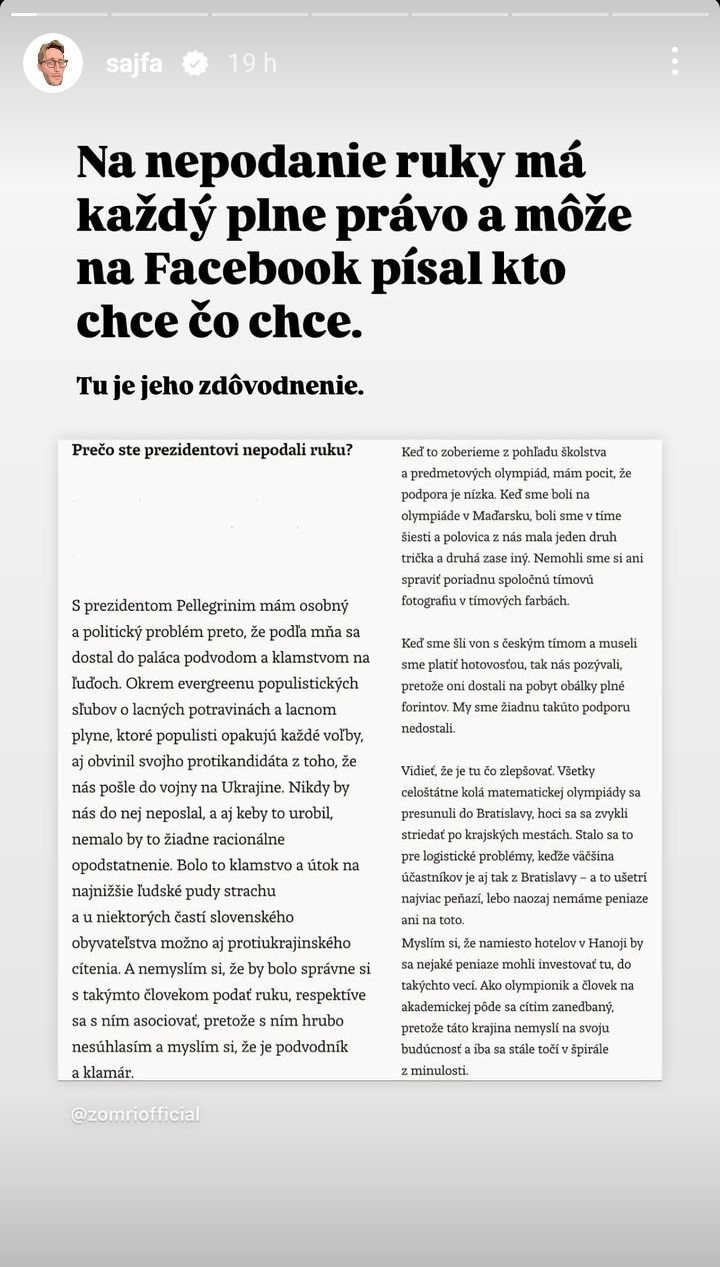 sajfa 19 h

Na nepodanie ruky má každý plne právo a môže na Facebook písal kto chce čo chce.

Tu je jeho zdôvodnenie.

Prečo ste prezidentovi nepodali ruku?

S prezidentom Pellegrinim mám osobný a politický problém preto, že podľa mňa sa dostal do paláca podvodom a klamstvom na ľuďoch. Okrem evergreenu populistických sľubov o lacných potravinách a lacnom plyne, ktoré populisti opakujú každé voľby, aj obvinil svojho protikandidáta z toho, že nás pošle do vojny na Ukrajine. Nikdy by nás do nej neposlal, a aj keby to urobil, nemalo by to žiadne racionálne opodstatnenie. Bolo to klamstvo a útok na najnižšie ľudské pudy strachu a u niektorých častí slovenského obyvateľstva možno aj protiukrajinského cítenia. A nemyslím si, že by bolo správne si s takýmto človekom podať ruku, respektíve sa s ním asociovať, pretože s ním hrubo nesúhlasím a myslím si, že je podvodník a klamár.

Keď to zoberieme z pohľadu školstva a predmetových olympiád, mám pocit, že podpora je nízka. Keď sme boli na olympiáde v Maďarsku, boli sme v tíme šiesti a polovica z nás mala jeden druh trička a druhá zase iný. Nemohli sme si ani spraviť poriadnu spoločnú tímovú fotografiu v tímových farbách.

Keď sme šli von s českým tímom a museli sme platiť hotovosťou, tak nás pozývali, pretože oni dostali na pobyt obálky plné forintov. My sme žiadnu takúto podporu nedostali.

Vidieť, že je tu čo zlepšovať. Všetky celoštátne kolá matematickej olympiády sa presunuli do Bratislavy, hoci sa sa zvykli striedať po krajských mestách. Stalo sa to pre logistické problémy, keďže väčšina účastníkov je aj tak z Bratislavy – a to ušetrí najviac peňazí, lebo naozaj nemáme peniaze ani na toto.
Myslím si, že namiesto hotelov v Hanoji by sa nejaké peniaze mohli investovať tu, do takýchto vecí. Ako olympionik a človek na akademickej pôde sa cítim zanedbaný, pretože táto krajina nemyslí na svoju budúcnosť a iba sa stále točí v špirále z minulosti.

@zomriofficial